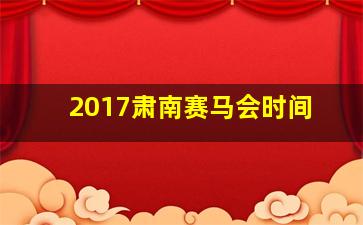 2017肃南赛马会时间